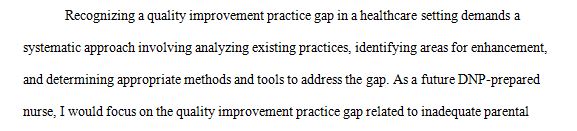 Recognizing a quality improvement practice gap in a healthcare setting demands a systematic approach involving analyzing existing practices, identifying areas for enhancement, and determining appropriate methods and tools to address the gap. As a future DNP-prepared nurse, I would focus on the quality improvement practice gap related to inadequate parental